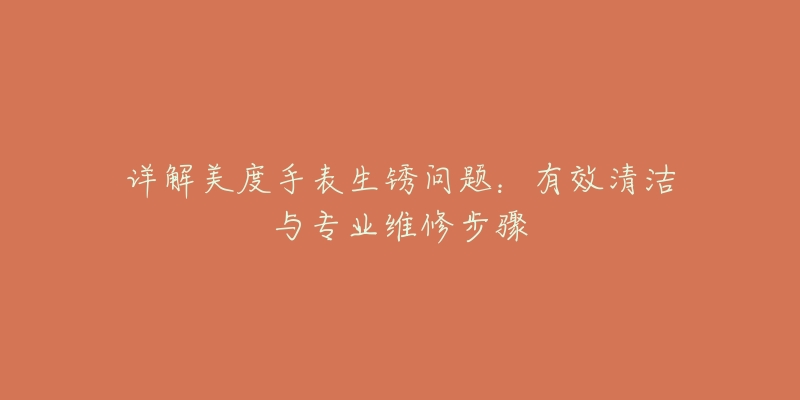 详解美度手表生锈问题：有效清洁与专业维修步骤